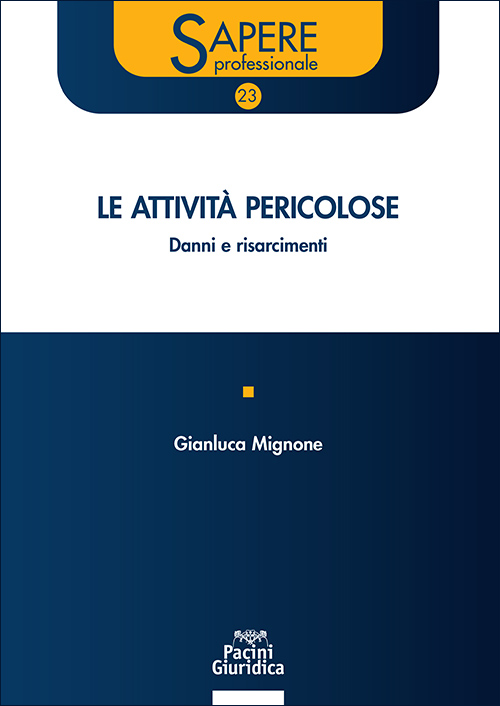 SAPERE
professionale

23

LE ATTIVITÀ PERICOLOSE

Danni e risarcimenti

Gianluca Mignone

Pacini
Giuridica